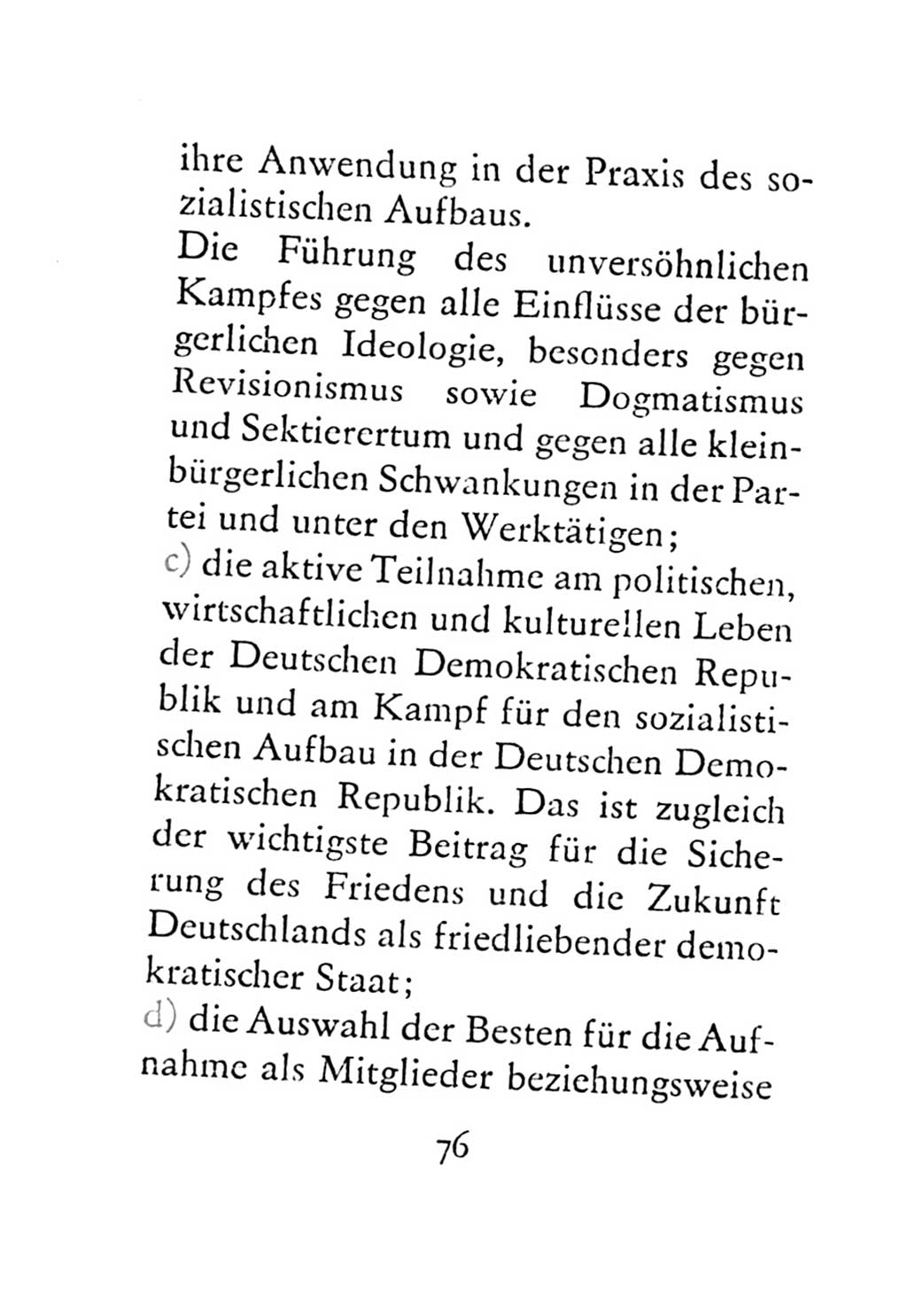 ihre Anwendung in der Praxis des sozialistischen Aufbaus.
Die Führung des unversöhnlichen Kampfes gegen alle Einflüsse der bürgerlichen Ideologie, besonders gegen Revisionismus sowie Dogmatismus und Sektierertum und gegen alle kleinbürgerlichen Schwankungen in der Partei und unter den Werktätigen;
c) die aktive Teilnahme am politischen, wirtschaftlichen und kulturellen Leben der Deutschen Demokratischen Republik und am Kampf für den sozialistischen Aufbau in der Deutschen Demokratischen Republik. Das ist zugleich der wichtigste Beitrag für die Sicherung des Friedens und die Zukunft Deutschlands als friedliebender demokratischer Staat;
d) die Auswahl der Besten für die Aufnahme als Mitglieder beziehungsweise

76